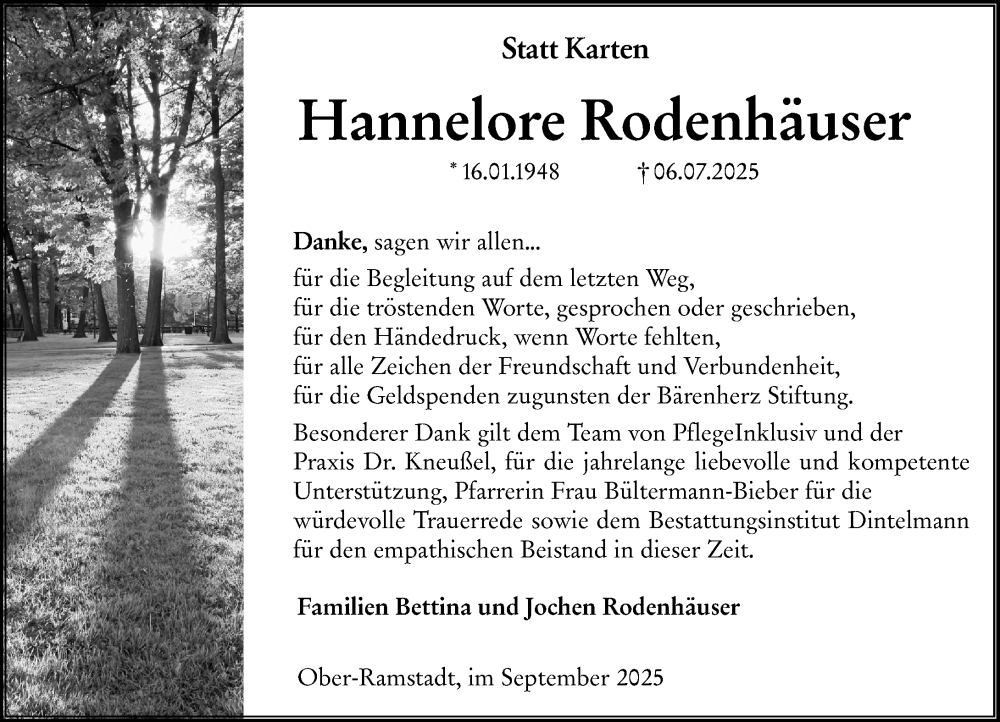 Statt Karten

Hannelore Rodenhäuser

* 16.01.1948 † 06.07.2025

Danke, sagen wir allen...
für die Begleitung auf dem letzten Weg,
für die tröstenden Worte, gesprochen oder geschrieben,
für den Händedruck, wenn Worte fehlten,
für alle Zeichen der Freundschaft und Verbundenheit,
für die Geldspenden zugunsten der Bärenherz Stiftung.

Besonderer Dank gilt dem Team von PflegeInklusiv und der Praxis Dr. Kneußel, für die jahrelange liebevolle und kompetente Unterstützung, Pfarrerin Frau Bültermann-Bieber für die würdevolle Trauerrede sowie dem Bestattungsinstitut Dintelmann für den empathischen Beistand in dieser Zeit.

Familien Bettina und Jochen Rodenhäuser

Ober-Ramstadt, im September 2025